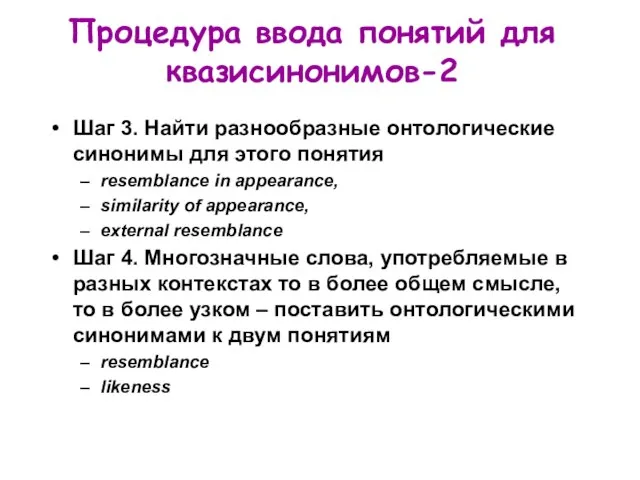 Процедура ввода понятий для квазисинонимов-2

• Шаг 3. Найти разнообразные онтологические синонимы для этого понятия
– resemblance in appearance,
– similarity of appearance,
– external resemblance
• Шаг 4. Многозначные слова, употребляемые в разных контекстах то в более общем смысле, то в более узком – поставить онтологическими синонимами к двум понятиям
– resemblance
– likeness